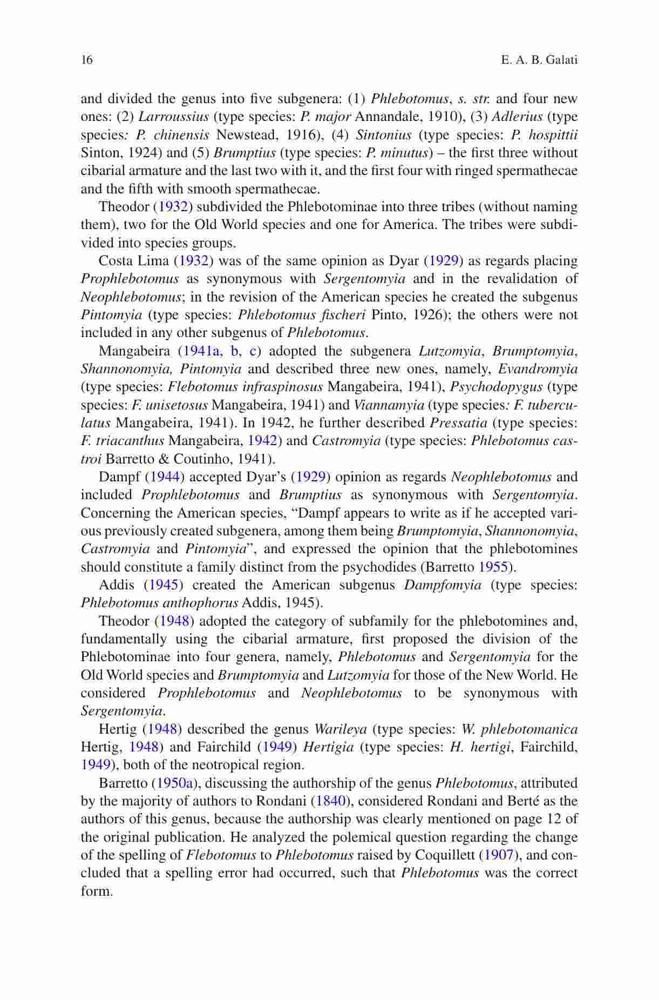 16 E. A. B. Galati

and divided the genus into five subgenera: (1) Phlebotomus, s. str. and four new ones: (2) Larroussius (type species: P. major Annandale, 1910), (3) Adlerius (type species: P. chinensis Newstead, 1916), (4) Sintonius (type species: P. hospittii Sinton, 1924) and (5) Brumptius (type species: P. minutus) – the first three without cibarial armature and the last two with it, and the first four with ringed spermathecae and the fifth with smooth spermathecae.

Theodor (1932) subdivided the Phlebotominae into three tribes (without naming them), two for the Old World species and one for America. The tribes were subdivided into species groups.

Costa Lima (1932) was of the same opinion as Dyar (1929) as regards placing Prophlebotomus as synonymous with Sergentomyia and in the revalidation of Neophlebotomus; in the revision of the American species he created the subgenus Pintomyia (type species: Phlebotomus fischeri Pinto, 1926); the others were not included in any other subgenus of Phlebotomus.

Mangabeira (1941a, b, c) adopted the subgenera Lutzomyia, Brumptomyia, Shannonomyia, Pintomyia and described three new ones, namely, Evandromyia (type species: Flebotomus infraspinosus Mangabeira, 1941), Psychodopygus (type species: F. unisetosus Mangabeira, 1941) and Viannamyia (type species: F. tuberculatus Mangabeira, 1941). In 1942, he further described Pressatia (type species: F. triacanthus Mangabeira, 1942) and Castromyia (type species: Phlebotomus castroi Barretto & Coutinho, 1941).

Dampf (1944) accepted Dyar's (1929) opinion as regards Neophlebotomus and included Prophlebotomus and Brumptius as synonymous with Sergentomyia. Concerning the American species, "Dampf appears to write as if he accepted various previously created subgenera, among them being Brumptomyia, Shannonomyia, Castromyia and Pintomyia", and expressed the opinion that the phlebotomines should constitute a family distinct from the psychodides (Barretto 1955).

Addis (1945) created the American subgenus Dampfomyia (type species: Phlebotomus anthophorus Addis, 1945).

Theodor (1948) adopted the category of subfamily for the phlebotomines and, fundamentally using the cibarial armature, first proposed the division of the Phlebotominae into four genera, namely, Phlebotomus and Sergentomyia for the Old World species and Brumptomyia and Lutzomyia for those of the New World. He considered Prophlebotomus and Neophlebotomus to be synonymous with Sergentomyia.

Hertig (1948) described the genus Warileya (type species: W. phlebotomanica Hertig, 1948) and Fairchild (1949) Hertigia (type species: H. hertigi, Fairchild, 1949), both of the neotropical region.

Barretto (1950a), discussing the authorship of the genus Phlebotomus, attributed by the majority of authors to Rondani (1840), considered Rondani and Berté as the authors of this genus, because the authorship was clearly mentioned on page 12 of the original publication. He analyzed the polemical question regarding the change of the spelling of Flebotomus to Phlebotomus raised by Coquillett (1907), and concluded that a spelling error had occurred, such that Phlebotomus was the correct form.